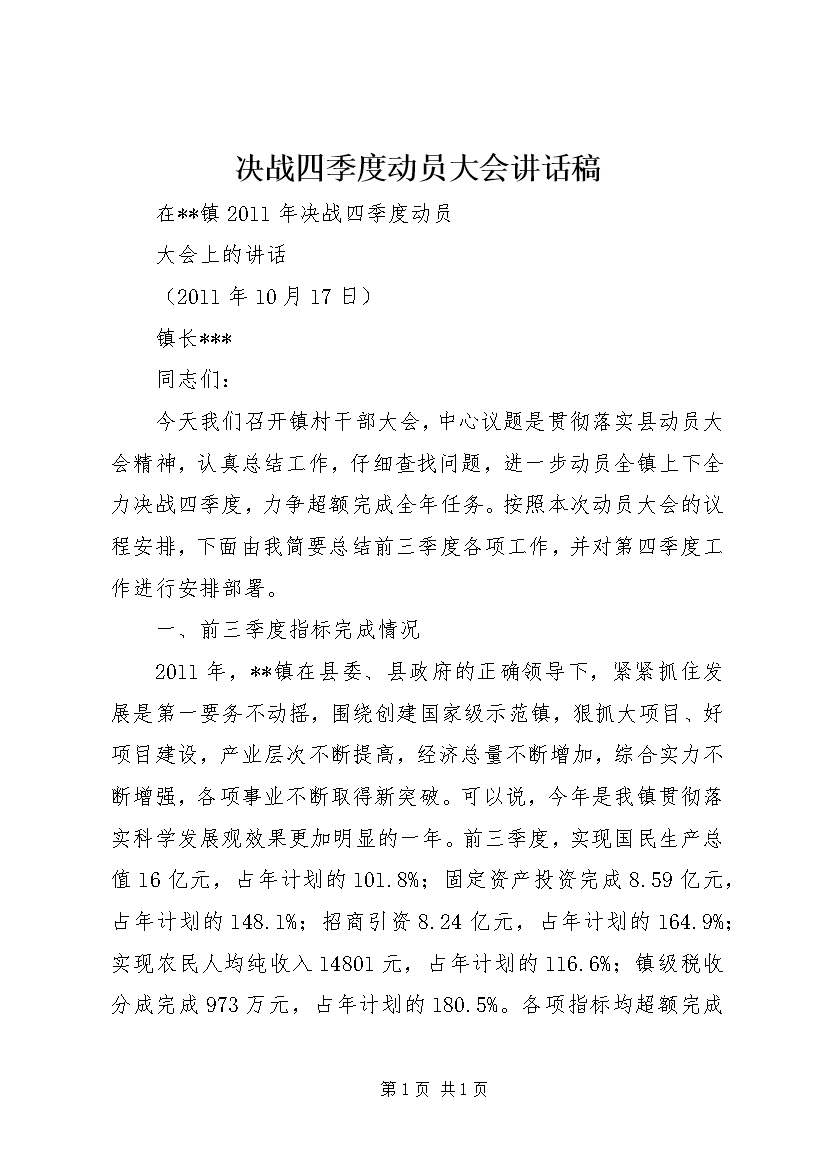 决战四季度动员大会讲话稿

在**镇 2011 年决战四季度动员

大会上的讲话

（2011 年 10 月 17 日）

镇长***

同志们：

今天我们召开镇村干部大会，中心议题是贯彻落实县动员大会精神，认真总结工作，仔细查找问题，进一步动员全镇上下全力决战四季度，力争超额完成全年任务。按照本次动员大会的议程安排，下面由我简要总结前三季度各项工作，并对第四季度工作进行安排部署。

一、前三季度指标完成情况

2011 年，**镇在县委、县政府的正确领导下，紧紧抓住发展是第一要务不动摇，围绕创建国家级示范镇，狠抓大项目、好项目建设，产业层次不断提高，经济总量不断增加，综合实力不断增强，各项事业不断取得新突破。可以说，今年是我镇贯彻落实科学发展观效果更加明显的一年。前三季度，实现国民生产总值 16 亿元，占年计划的 101.8%；固定资产投资完成 8.59 亿元，占年计划的 148.1%；招商引资 8.24 亿元，占年计划的 164.9%；实现农民人均纯收入 14801 元，占年计划的 116.6%；镇级税收分成完成 973 万元，占年计划的 180.5%。各项指标均超额完成

第 1 页 共 1 页